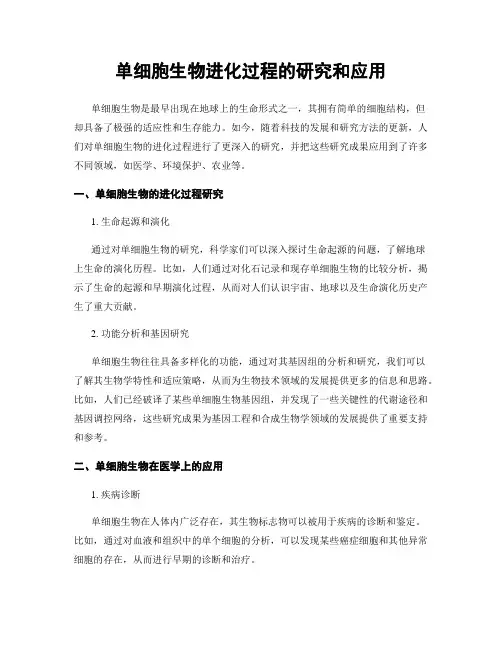 单细胞生物进化过程的研究和应用

单细胞生物是最早出现在地球上的生命形式之一，其拥有简单的细胞结构，但却具备了极强的适应性和生存能力。如今，随着科技的发展和研究方法的更新，人们对单细胞生物的进化过程进行了更深入的研究，并把这些研究成果应用到了许多不同领域，如医学、环境保护、农业等。

一、单细胞生物的进化过程研究

1. 生命起源和演化

通过对单细胞生物的研究，科学家们可以深入探讨生命起源的问题，了解地球上生命的演化历程。比如，人们通过对化石记录和现存单细胞生物的比较分析，揭示了生命的起源和早期演化过程，从而对人们认识宇宙、地球以及生命演化历史产生了重大贡献。

2. 功能分析和基因研究

单细胞生物往往具备多样化的功能，通过对其基因组的分析和研究，我们可以了解其生物学特性和适应策略，从而为生物技术领域的发展提供更多的信息和思路。比如，人们已经破译了某些单细胞生物基因组，并发现了一些关键性的代谢途径和基因调控网络，这些研究成果为基因工程和合成生物学领域的发展提供了重要支持和参考。

二、单细胞生物在医学上的应用

1. 疾病诊断

单细胞生物在人体内广泛存在，其生物标志物可以被用于疾病的诊断和鉴定。比如，通过对血液和组织中的单个细胞的分析，可以发现某些癌症细胞和其他异常细胞的存在，从而进行早期的诊断和治疗。